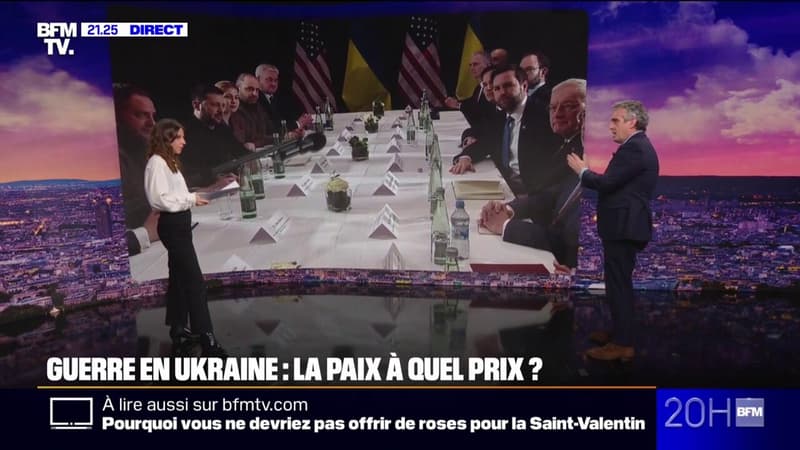 BFM TV.
21.25 DIRECT

GUERRE EN UKRAINE : LA PAIX À QUEL PRIX ?

À lire aussi sur bfmtv.com
Pourquoi vous ne devriez pas offrir de roses pour la Saint-Valentin

20H BFM